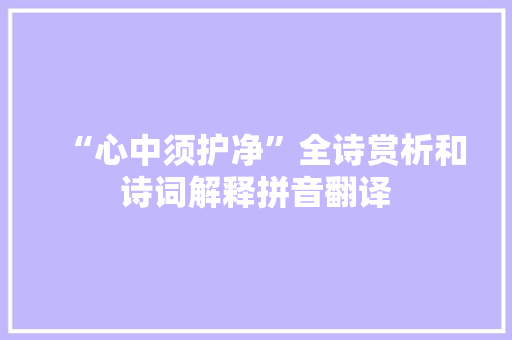 “心中须护净”全诗赏析和诗词解释拼音翻译